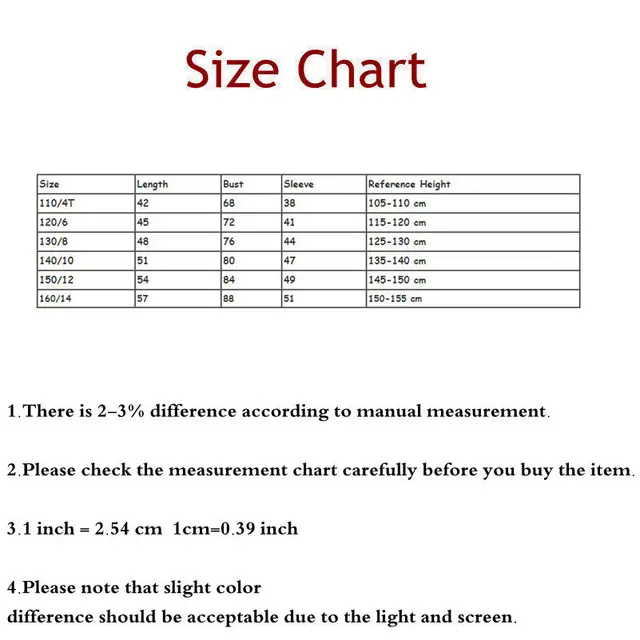 Size Chart

| Size | Length | Bust | Sleeve | Reference Height |
|---|---|---|---|---|
| 110/4T | 42 | 68 | 38 | 105-110 cm |
| 120/6 | 45 | 72 | 41 | 115-120 cm |
| 130/8 | 48 | 76 | 44 | 125-130 cm |
| 140/10 | 51 | 80 | 47 | 135-140 cm |
| 150/12 | 54 | 84 | 49 | 145-150 cm |
| 160/14 | 57 | 88 | 51 | 150-155 cm |

1.There is 2–3% difference according to manual measurement.

2.Please check the measurement chart carefully before you buy the item.

3.1 inch = 2.54 cm 1cm=0.39 inch

4.Please note that slight color
difference should be acceptable due to the light and screen.